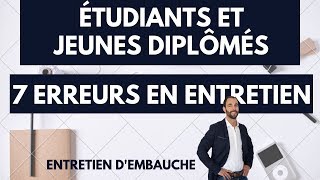 ÉTUDIANTS ET JEUNES DIPLÔMÉS

7 ERREURS EN ENTRETIEN

ENTRETIEN D'EMBAUCHE